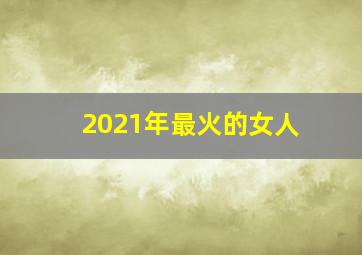 2021年最火的女人